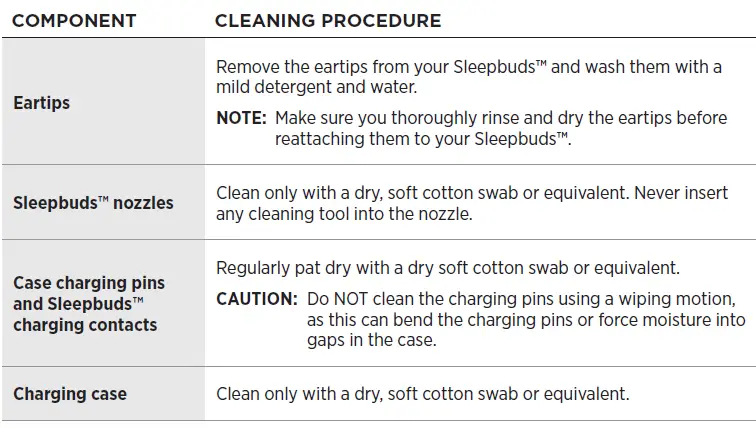 | COMPONENT | CLEANING PROCEDURE |
|---|---|
| Eartips | Remove the eartips from your Sleepbuds™ and wash them with a mild detergent and water. NOTE: Make sure you thoroughly rinse and dry the eartips before reattaching them to your Sleepbuds™. |
| Sleepbuds™ nozzles | Clean only with a dry, soft cotton swab or equivalent. Never insert any cleaning tool into the nozzle. |
| Case charging pins and Sleepbuds™ charging contacts | Regularly pat dry with a dry soft cotton swab or equivalent. CAUTION: Do NOT clean the charging pins using a wiping motion, as this can bend the charging pins or force moisture into gaps in the case. |
| Charging case | Clean only with a dry, soft cotton swab or equivalent. |